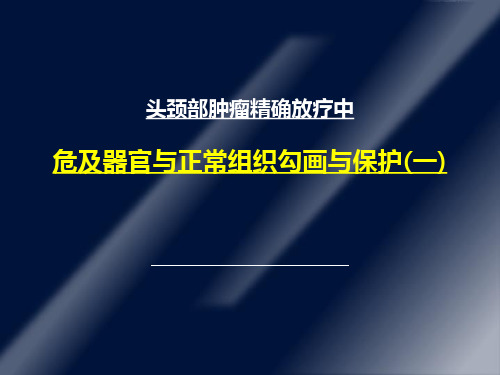 头颈部肿瘤精确放疗中

危及器官与正常组织勾画与保护(一)